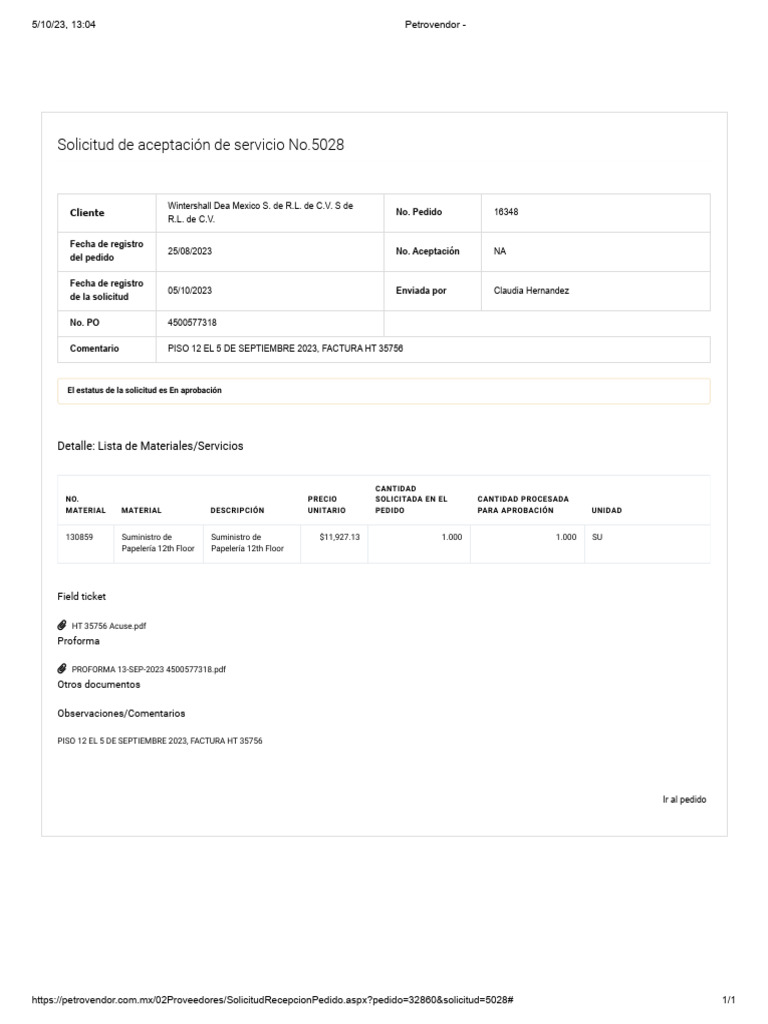 5/10/23, 13:04

Petrovendor -

Solicitud de aceptación de servicio No.5028

| Cliente | Wintershall Dea Mexico S. de R.L. de C.V. S de R.L. de C.V. | No. Pedido | 16348 |
|---|---|---|---|
| Fecha de registro del pedido | 25/08/2023 | No. Aceptación | NA |
| Fecha de registro de la solicitud | 05/10/2023 | Enviada por | Claudia Hernandez |
| No. PO | 4500577318 | | |
| Comentario | PISO 12 EL 5 DE SEPTIEMBRE 2023, FACTURA HT 35756 | | |

El estatus de la solicitud es En aprobación

Detalle: Lista de Materiales/Servicios

| NO. MATERIAL | MATERIAL | DESCRIPCIÓN | PRECIO UNITARIO | CANTIDAD SOLICITADA EN EL PEDIDO | CANTIDAD PROCESADA PARA APROBACIÓN | UNIDAD |
|---|---|---|---|---|---|---|
| 130859 | Suministro de Papelería 12th Floor | Suministro de Papelería 12th Floor | $11,927.13 | 1.000 | 1.000 | SU |

Field ticket

HT 35756 Acuse.pdf

Proforma

PROFORMA 13-SEP-2023 4500577318.pdf

Otros documentos

Observaciones/Comentarios

PISO 12 EL 5 DE SEPTIEMBRE 2023, FACTURA HT 35756

Ir al pedido

https://petrovendor.com.mx/02Proveedores/SolicitudRecepcionPedido.aspx?pedido=32860&solicitud=5028#

1/1